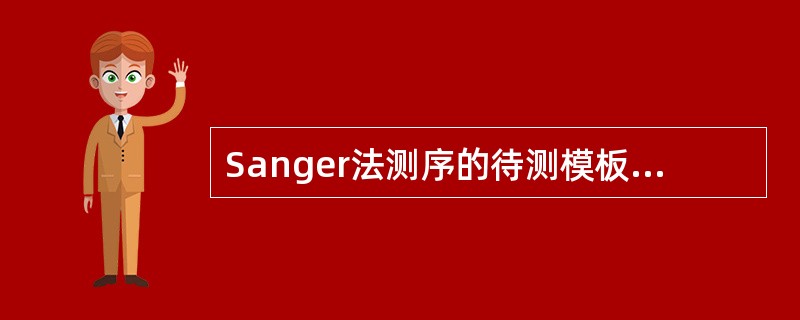 Sanger法测序的待测模板...